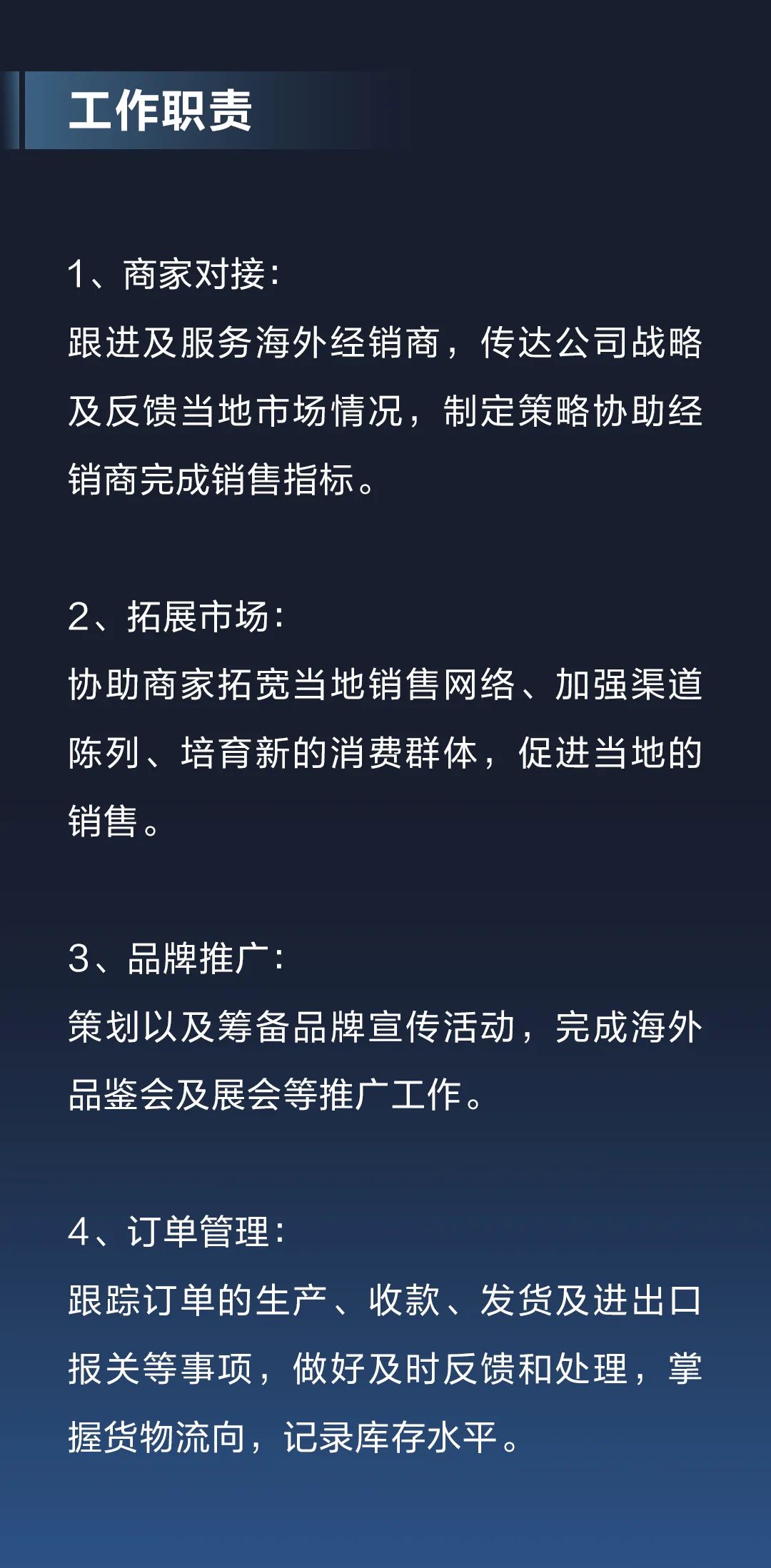 工作职责

1、商家对接：
跟进及服务海外经销商，传达公司战略及反馈当地市场情况，制定策略协助经销商完成销售指标。

2、拓展市场：
协助商家拓宽当地销售网络、加强渠道陈列、培育新的消费群体，促进当地的销售。

3、品牌推广：
策划以及筹备品牌宣传活动，完成海外品鉴会及展会等推广工作。

4、订单管理：
跟踪订单的生产、收款、发货及进出口报关等事项，做好及时反馈和处理，掌握货物流向，记录库存水平。